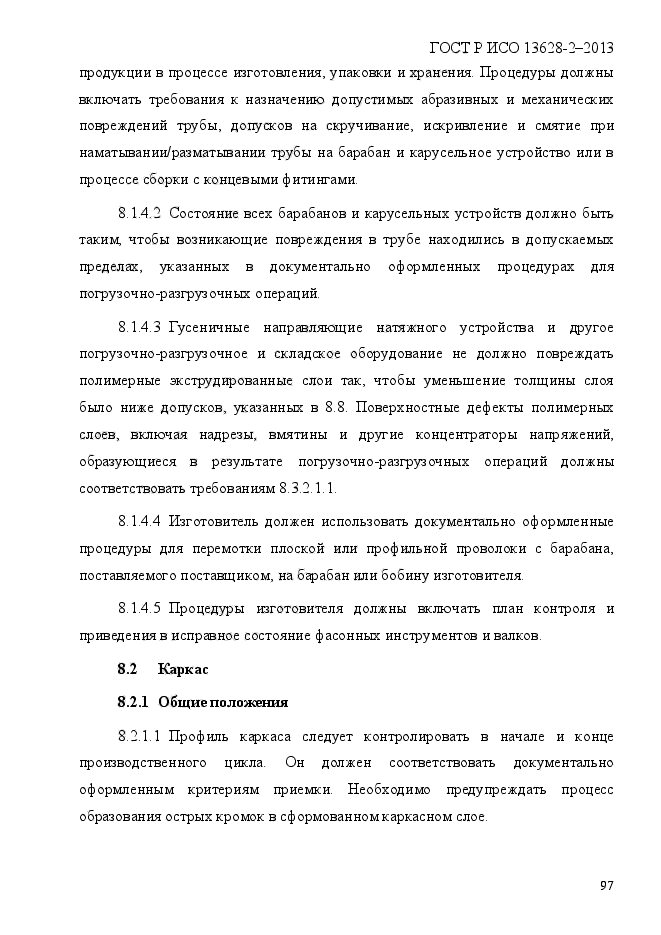 ГОСТ Р ИСО 13628-2–2013

продукции в процессе изготовления, упаковки и хранения. Процедуры должны включать требования к назначению допустимых абразивных и механических повреждений трубы, допусков на скручивание, искривление и смятие при наматывании/разматывании трубы на барабан и карусельное устройство или в процессе сборки с концевыми фитингами.

8.1.4.2 Состояние всех барабанов и карусельных устройств должно быть таким, чтобы возникающие повреждения в трубе находились в допускаемых пределах, указанных в документально оформленных процедурах для погрузочно-разгрузочных операций.

8.1.4.3 Гусеничные направляющие натяжного устройства и другое погрузочно-разгрузочное и складское оборудование не должно повреждать полимерные экструдированные слои так, чтобы уменьшение толщины слоя было ниже допусков, указанных в 8.8. Поверхностные дефекты полимерных слоев, включая надрезы, вмятины и другие концентраторы напряжений, образующиеся в результате погрузочно-разгрузочных операций должны соответствовать требованиям 8.3.2.1.1.

8.1.4.4 Изготовитель должен использовать документально оформленные процедуры для перемотки плоской или профильной проволоки с барабана, поставляемого поставщиком, на барабан или бобину изготовителя.

8.1.4.5 Процедуры изготовителя должны включать план контроля и приведения в исправное состояние фасонных инструментов и валков.

8.2 Каркас

8.2.1 Общие положения

8.2.1.1 Профиль каркаса следует контролировать в начале и конце производственного цикла. Он должен соответствовать документально оформленным критериям приемки. Необходимо предупреждать процесс образования острых кромок в сформованном каркасном слое.

97